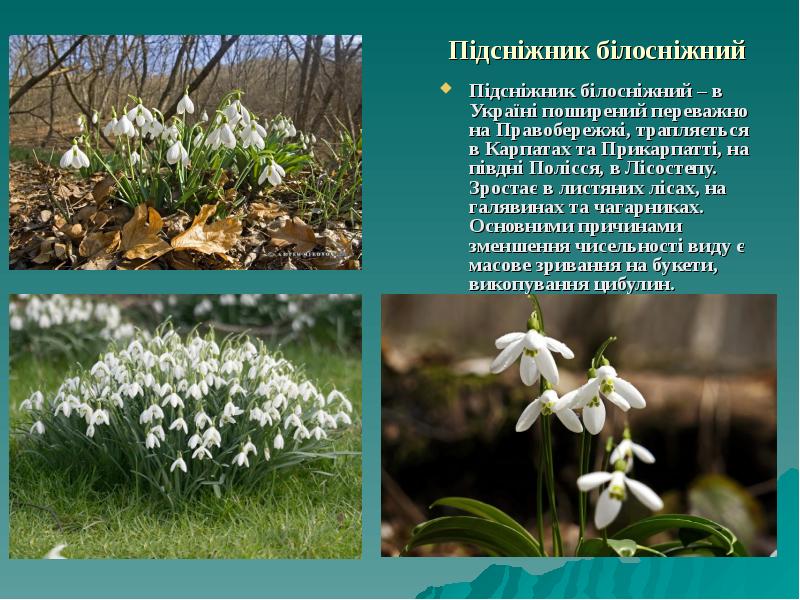 Підсніжник білосніжний

Підсніжник білосніжний – в Україні поширений переважно на Правобережжі, трапляється в Карпатах та Прикарпатті, на півдні Полісся, в Лісостепу. Зростає в листяних лісах, на галявинах та чагарниках. Основними причинами зменшення чисельності виду є масове зривання на букети, викопування цибулин.